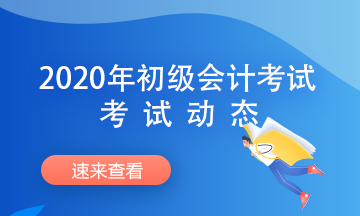 2020年初级会计考试
考 试 动 态

速来查看